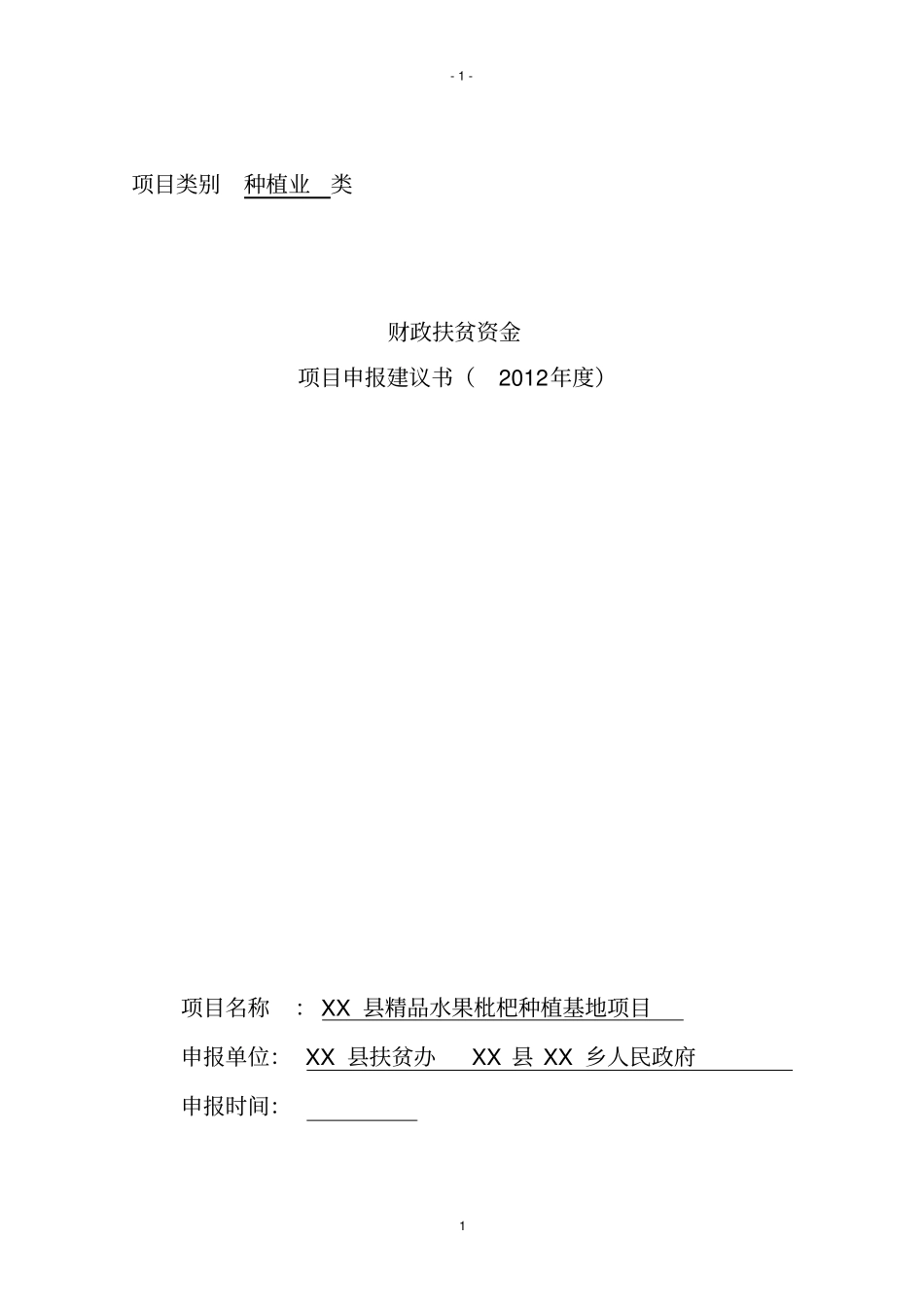 - 1 -

项目类别 种植业 类

财政扶贫资金

项目申报建议书（ 2012年度）

项目名称 ： XX 县精品水果枇杷种植基地项目

申报单位： XX 县扶贫办 XX 县 XX 乡人民政府

申报时间：

1